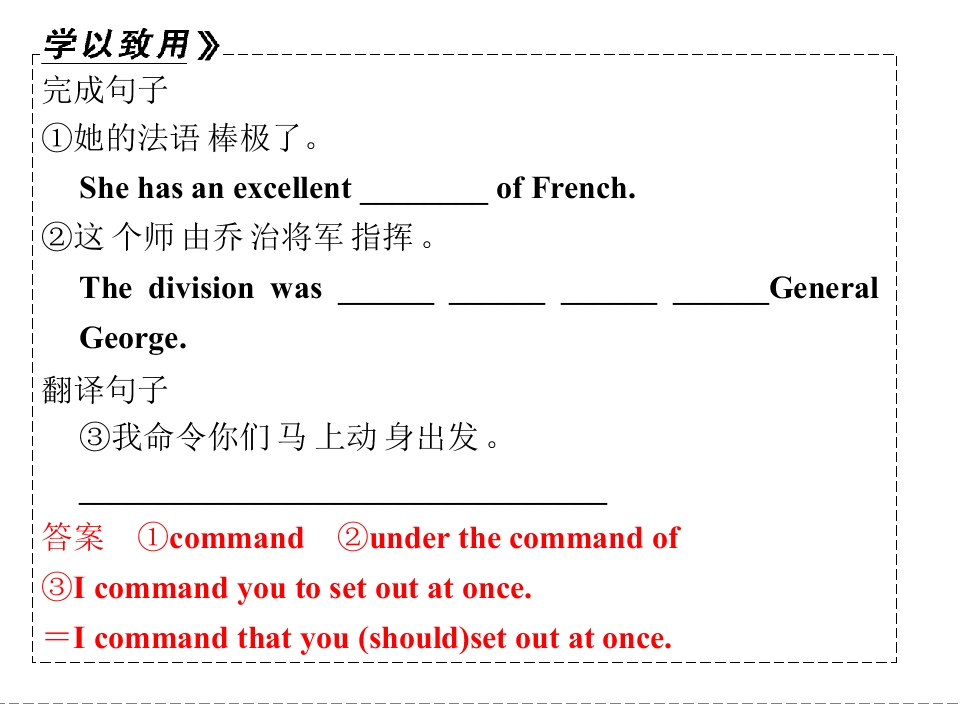 学以致用》

完成句子

①她的法语棒极了。

She has an excellent ____ of French.

②这个师由乔治将军指挥。

The division was ____ ____ ____ ____General George.

翻译句子

③我命令你们马上动身出发。

____

答案 ①command ②under the command of

③I command you to set out at once.

＝I command that you (should)set out at once.